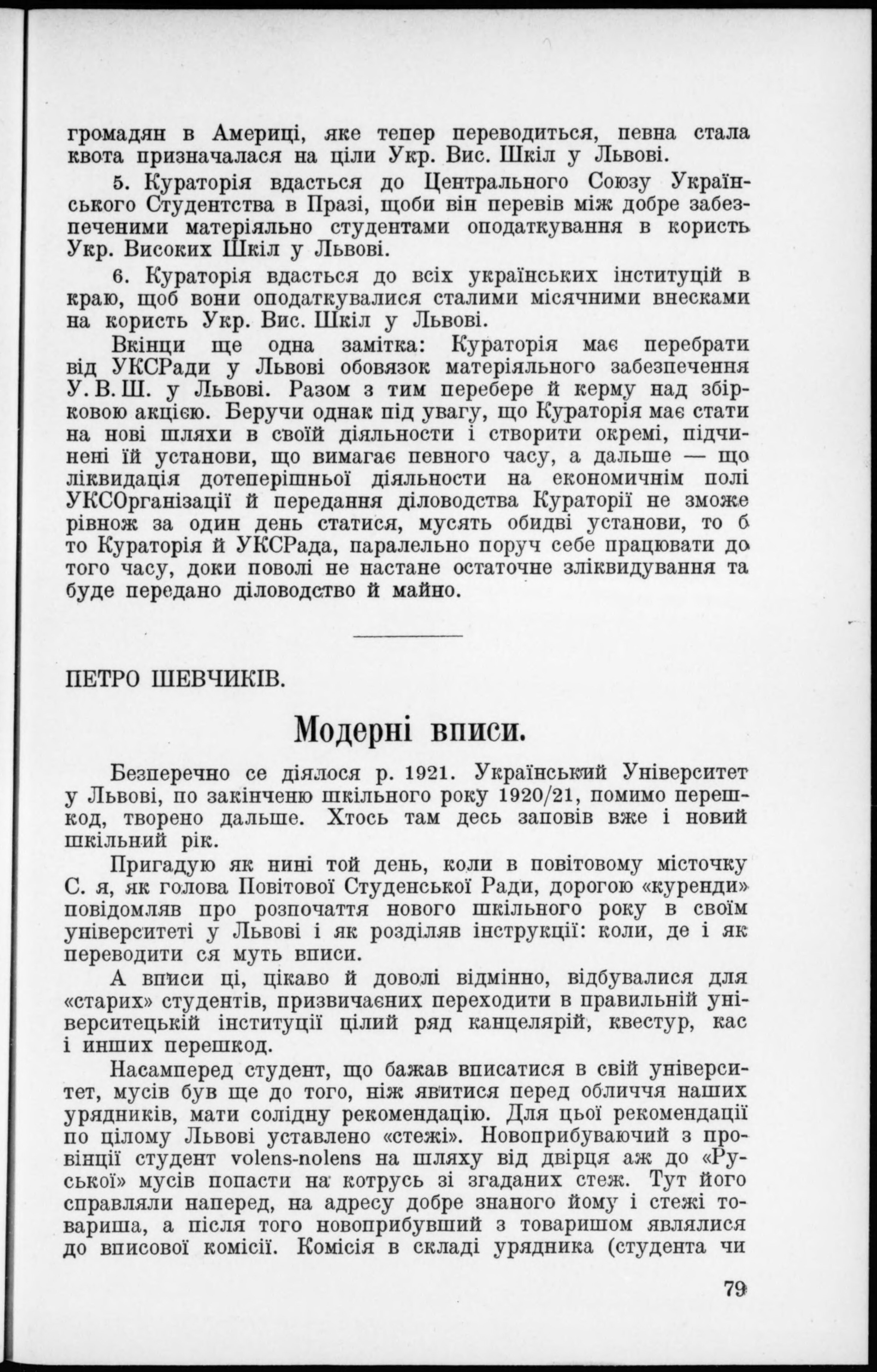 громадян в Америці, яке тепер переводиться, певна стала квота призначалася на ціли Укр. Вис. Шкіл у Львові.

5. Кураторія вдасться до Центрального Союзу Українського Студентства в Празі, щоби він перевів між добре забезпеченими матеріяльно студентами оподаткування в користь Укр. Високих Шкіл у Львові.

6. Кураторія вдасться до всіх українських інституцій в краю, щоб вони оподаткувалися сталими місячними внесками на користь Укр. Вис. Шкіл у Львові.

Вкінци ще одна замітка: Кураторія має перебрати від УКСРади у Львові обовязок матеріяльного забезпечення У. В. Ш. у Львові. Разом з тим перебере й керму над збірковою акцією. Беручи однак під увагу, що Кураторія має стати на нові шляхи в своїй діяльности і створити окремі, підчинені їй установи, що вимагає певного часу, а дальше — що ліквидація дотеперішньої діяльности на економичнім полі УКСОрганізації й передання діловодства Кураторії не зможе рівнож за один день статися, мусять обидві установи, то б то Кураторія й УКСРада, паралельно поруч себе працювати до того часу, доки поволі не настане остаточне зліквидування та буде передано діловодство й майно.

ПЕТРО ШЕВЧИКІВ.

Модерні вписи.

Безперечно се діялося р. 1921. Український Університет у Львові, по закінченю шкільного року 1920/21, помимо перешкод, творено дальше. Хтось там десь заповів вже і новий шкільний рік.

Пригадую як нині той день, коли в повітовому місточку С. я, як голова Повітової Студенської Ради, дорогою «куренди» повідомляв про розпочаття нового шкільного року в своїм університеті у Львові і як розділяв інструкції: коли, де і як переводити ся муть вписи.

А вписи ці, цікаво й доволі відмінно, відбувалися для «старих» студентів, призвичаєних переходити в правильній університецькій інституції цілий ряд канцелярій, квестур, кас і инших перешкод.

Насамперед студент, що бажав вписатися в свій університет, мусів був ще до того, ніж явитися перед обличчя наших урядників, мати солідну рекомендацію. Для цьої рекомендації по цілому Львові уставлено «стежі». Новоприбуваючий з провінції студент volens-nolens на шляху від двірця аж до «Руської» мусів попасти на котрусь зі згаданих стеж. Тут його справляли наперед, на адресу добре знаного йому і стежі товариша, а після того новоприбувший з товаришом являлися до вписової комісії. Комісія в складі урядника (студента чи

79